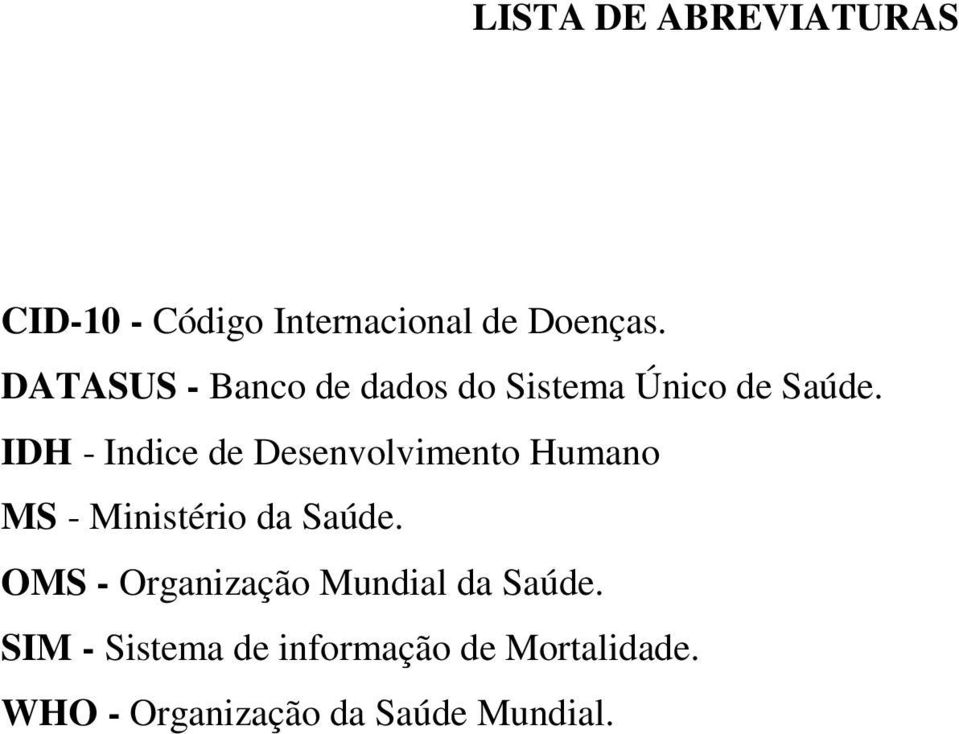 LISTA DE ABREVIATURAS

CID-10 - Código Internacional de Doenças.

DATASUS - Banco de dados do Sistema Único de Saúde.

IDH - Indice de Desenvolvimento Humano

MS - Ministério da Saúde.

OMS - Organização Mundial da Saúde.

SIM - Sistema de informação de Mortalidade.

WHO - Organização da Saúde Mundial.